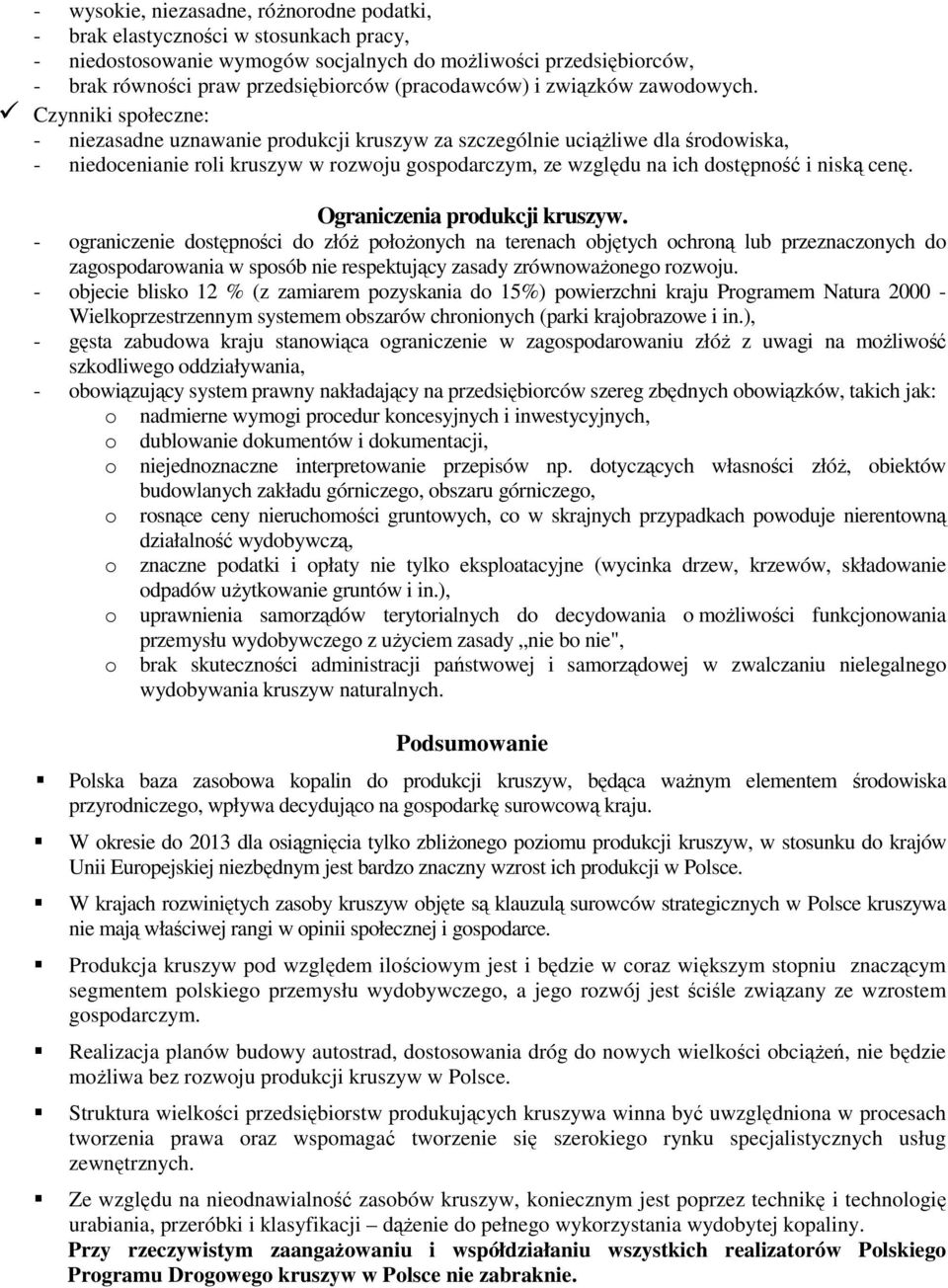 - wysokie, niezasadne, różnorodne podatki,
- brak elastyczności w stosunkach pracy,
- niedostosowanie wymogów socjalnych do możliwości przedsiębiorców,
- brak równości praw przedsiębiorców (pracodawców) i związków zawodowych.
✓ Czynniki społeczne:
- niezasadne uznawanie produkcji kruszyw za szczególnie uciążliwe dla środowiska,
- niedocenianie roli kruszyw w rozwoju gospodarczym, ze względu na ich dostępność i niską cenę.

Ograniczenia produkcji kruszyw.
- ograniczenie dostępności do złóż położonych na terenach objętych ochroną lub przeznaczonych do zagospodarowania w sposób nie respektujący zasady zrównoważonego rozwoju.
- objecie blisko 12 % (z zamiarem pozyskania do 15%) powierzchni kraju Programem Natura 2000 - Wielkoprzestrzennym systemem obszarów chronionych (parki krajobrazowe i in.),
- gęsta zabudowa kraju stanowiąca ograniczenie w zagospodarowaniu złóż z uwagi na możliwość szkodliwego oddziaływania,
- obowiązujący system prawny nakładający na przedsiębiorców szereg zbędnych obowiązków, takich jak:
o nadmierne wymogi procedur koncesyjnych i inwestycyjnych,
o dublowanie dokumentów i dokumentacji,
o niejednoznaczne interpretowanie przepisów np. dotyczących własności złóż, obiektów budowlanych zakładu górniczego, obszaru górniczego,
o rosnące ceny nieruchomości gruntowych, co w skrajnych przypadkach powoduje nierentowną działalność wydobywczą,
o znaczne podatki i opłaty nie tylko eksploatacyjne (wycinka drzew, krzewów, składowanie odpadów użytkowanie gruntów i in.),
o uprawnienia samorządów terytorialnych do decydowania o możliwości funkcjonowania przemysłu wydobywczego z użyciem zasady „nie bo nie",
o brak skuteczności administracji państwowej i samorządowej w zwalczaniu nielegalnego wydobywania kruszyw naturalnych.

Podsumowanie

▪ Polska baza zasobowa kopalin do produkcji kruszyw, będąca ważnym elementem środowiska przyrodniczego, wpływa decydująco na gospodarkę surowcową kraju.

▪ W okresie do 2013 dla osiągnięcia tylko zbliżonego poziomu produkcji kruszyw, w stosunku do krajów Unii Europejskiej niezbędnym jest bardzo znaczny wzrost ich produkcji w Polsce.

▪ W krajach rozwiniętych zasoby kruszyw objęte są klauzulą surowców strategicznych w Polsce kruszywa nie mają właściwej rangi w opinii społecznej i gospodarce.

▪ Produkcja kruszyw pod względem ilościowym jest i będzie w coraz większym stopniu znaczącym segmentem polskiego przemysłu wydobywczego, a jego rozwój jest ściśle związany ze wzrostem gospodarczym.

▪ Realizacja planów budowy autostrad, dostosowania dróg do nowych wielkości obciążeń, nie będzie możliwa bez rozwoju produkcji kruszyw w Polsce.

▪ Struktura wielkości przedsiębiorstw produkujących kruszywa winna być uwzględniona w procesach tworzenia prawa oraz wspomagać tworzenie się szerokiego rynku specjalistycznych usług zewnętrznych.

▪ Ze względu na nieodnawialność zasobów kruszyw, koniecznym jest poprzez technikę i technologię urabiania, przeróbki i klasyfikacji – dążenie do pełnego wykorzystania wydobytej kopaliny.
Przy rzeczywistym zaangażowaniu i współdziałaniu wszystkich realizatorów Polskiego Programu Drogowego kruszyw w Polsce nie zabraknie.